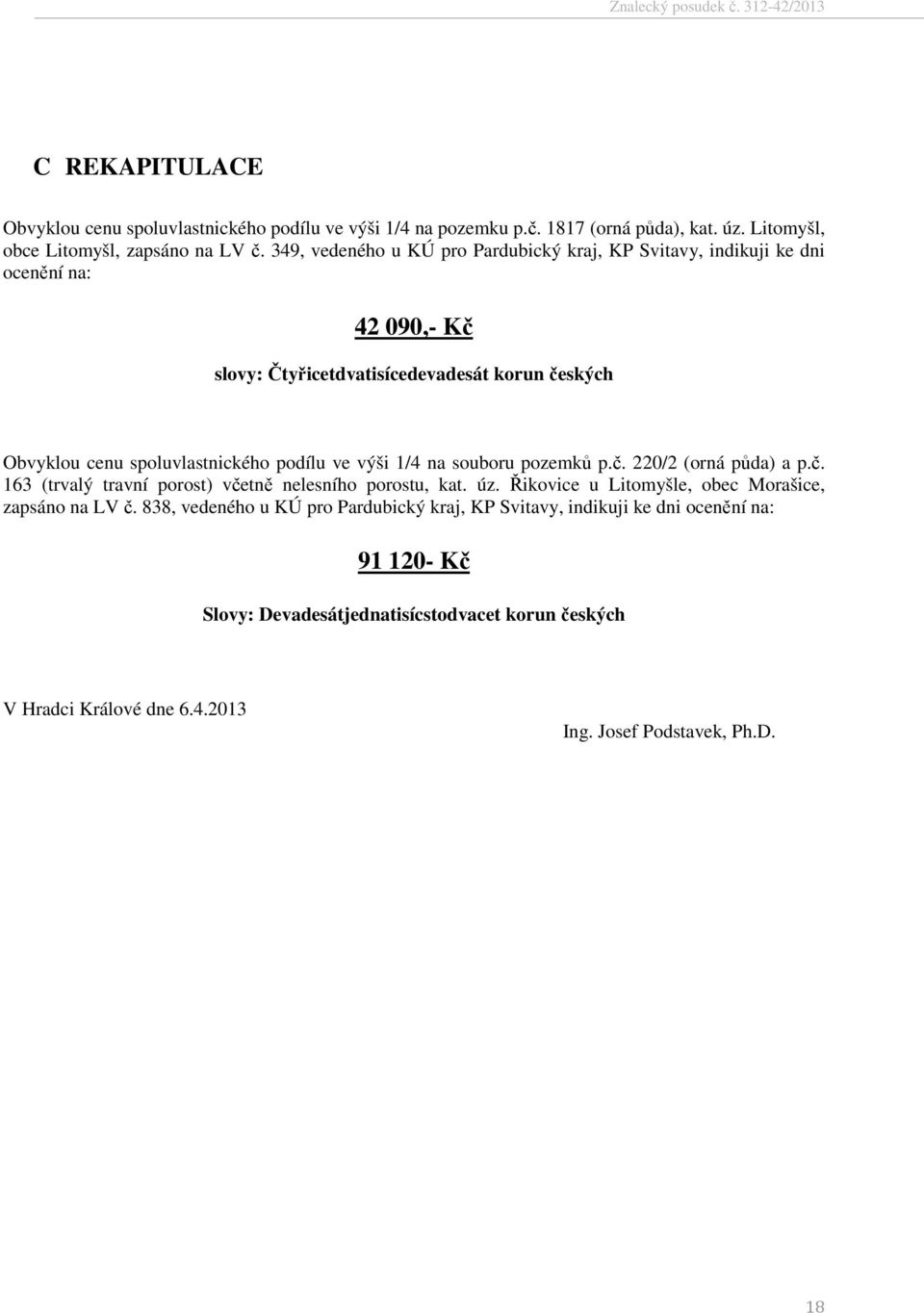 Znalecký posudek č. 312-42/2013

C REKAPITULACE

Obvyklou cenu spoluvlastnického podílu ve výši 1/4 na pozemku p.č. 1817 (orná půda), kat. úz. Litomyšl, obce Litomyšl, zapsáno na LV č. 349, vedeného u KÚ pro Pardubický kraj, KP Svitavy, indikuji ke dni ocenění na:

42 090,- Kč

slovy: Čtyřicetdvatisícedevadesát korun českých

Obvyklou cenu spoluvlastnického podílu ve výši 1/4 na souboru pozemků p.č. 220/2 (orná půda) a p.č. 163 (trvalý travní porost) včetně nelesního porostu, kat. úz. Řikovice u Litomyšle, obec Morašice, zapsáno na LV č. 838, vedeného u KÚ pro Pardubický kraj, KP Svitavy, indikuji ke dni ocenění na:

91 120- Kč

Slovy: Devadesátjednatisícstodvacet korun českých

V Hradci Králové dne 6.4.2013

Ing. Josef Podstavek, Ph.D.

18